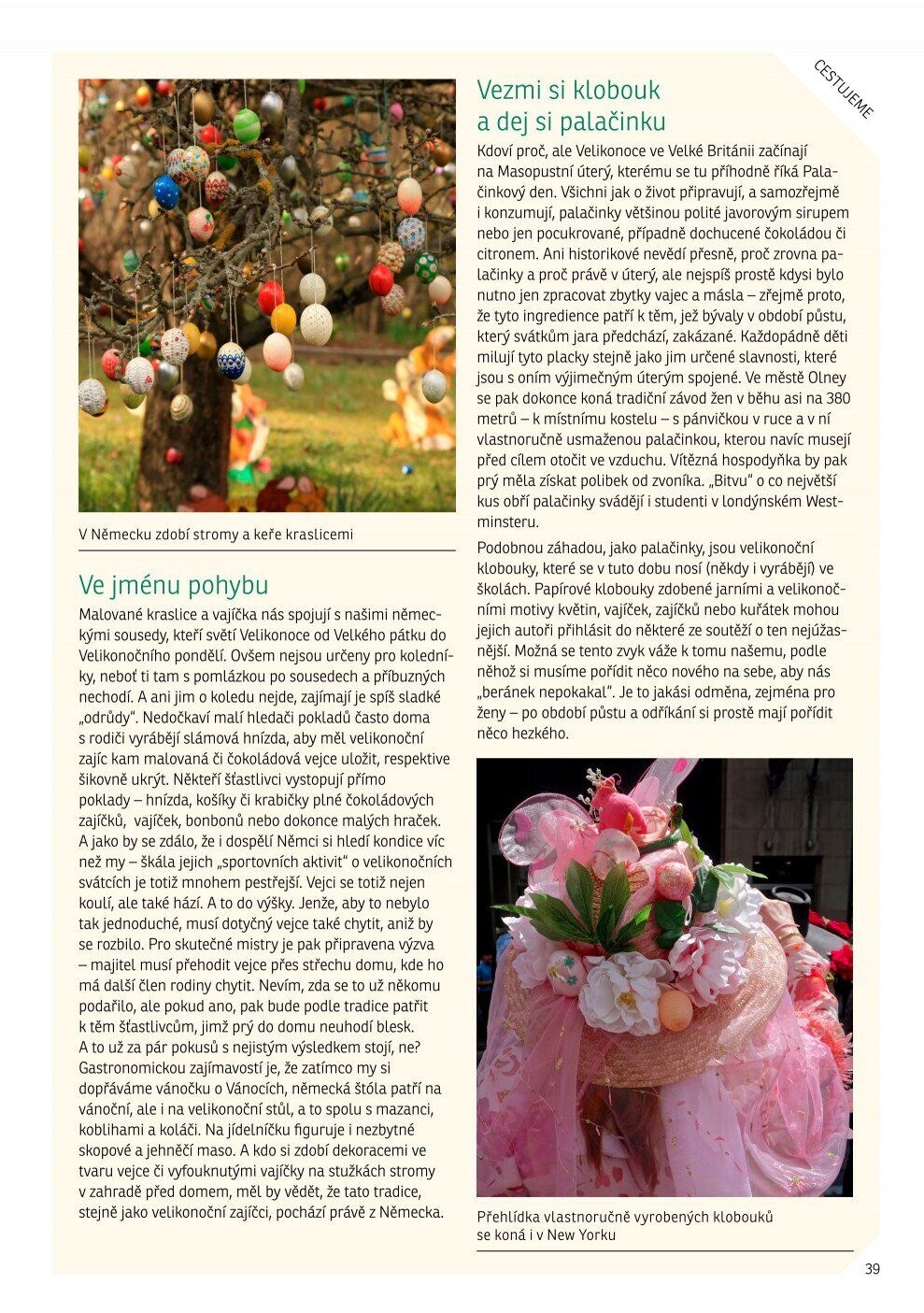 CESTUJEME

V Německu zdobí stromy a keře kraslicemi

Ve jménu pohybu

Malované kraslice a vajíčka nás spojují s našimi německými sousedy, kteří světí Velikonoce od Velkého pátku do Velikonočního pondělí. Ovšem nejsou určeny pro koledníky, neboť ti tam s pomlázkou po sousedech a příbuzných nechodí. A ani jim o koledu nejde, zajímají je spíš sladké „odrůdy". Nedočkaví malí hledači pokladů často doma s rodiči vyrábějí slámová hnízda, aby měl velikonoční zajíc kam malovaná či čokoládová vejce uložit, respektive šikovně ukrýt. Někteří šťastlivci vystopují přímo poklady – hnízda, košíky či krabičky plné čokoládových zajíčků, vajíček, bonbonů nebo dokonce malých hraček. A jako by se zdálo, že i dospělí Němci si hledí kondice víc než my – škála jejich „sportovních aktivit" o velikonočních svátcích je totiž mnohem pestřejší. Vejci se totiž nejen koulí, ale také hází. A to do výšky. Jenže, aby to nebylo tak jednoduché, musí dotyčný vejce také chytit, aniž by se rozbilo. Pro skutečné mistry je pak připravena výzva – majitel musí přehodit vejce přes střechu domu, kde ho má další člen rodiny chytit. Nevím, zda se to už někomu podařilo, ale pokud ano, pak bude podle tradice patřit k těm šťastlivcům, jimž prý do domu neuhodí blesk. A to už za pár pokusů s nejistým výsledkem stojí, ne? Gastronomickou zajímavostí je, že zatímco my si dopřáváme vánočku o Vánocích, německá štóla patří na vánoční, ale i na velikonoční stůl, a to spolu s mazanci, koblihami a koláči. Na jídelníčku figuruje i nezbytné skopové a jehněčí maso. A kdo si zdobí dekoracemi ve tvaru vejce či vyfouknutými vajíčky na stužkách stromy v zahradě před domem, měl by vědět, že tato tradice, stejně jako velikonoční zajíčci, pochází právě z Německa.

Vezmi si klobouk a dej si palačinku

Kdoví proč, ale Velikonoce ve Velké Británii začínají na Masopustní úterý, kterému se tu příhodně říká Palačinkový den. Všichni jak o život připravují, a samozřejmě i konzumují, palačinky většinou polité javorovým sirupem nebo jen pocukrované, případně dochucené čokoládou či citronem. Ani historikové nevědí přesně, proč zrovna palačinky a proč právě v úterý, ale nejspíš prostě kdysi bylo nutno jen zpracovat zbytky vajec a másla – zřejmě proto, že tyto ingredience patří k těm, jež bývaly v období půstu, který svátkům jara předchází, zakázané. Každopádně děti milují tyto placky stejně jako jim určené slavnosti, které jsou s oním výjimečným úterým spojené. Ve městě Olney se pak dokonce koná tradiční závod žen v běhu asi na 380 metrů – k místnímu kostelu – s pánvičkou v ruce a v ní vlastnoručně usmaženou palačinkou, kterou navíc musejí před cílem otočit ve vzduchu. Vítězná hospodyňka by pak prý měla získat polibek od zvoníka. „Bitvu" o co největší kus obří palačinky svádějí i studenti v londýnském Westminsteru.

Podobnou záhadou, jako palačinky, jsou velikonoční klobouky, které se v tuto dobu nosí (někdy i vyrábějí) ve školách. Papírové klobouky zdobené jarními a velikonočními motivy květin, vajíček, zajíčků nebo kuřátek mohou jejich autoři přihlásit do některé ze soutěží o ten nejúžasnější. Možná se tento zvyk váže k tomu našemu, podle něhož si musíme pořídit něco nového na sebe, aby nás „beránek nepokakal". Je to jakási odměna, zejména pro ženy – po období půstu a odříkání si prostě mají pořídit něco hezkého.

Přehlídka vlastnoručně vyrobených klobouků se koná i v New Yorku

39